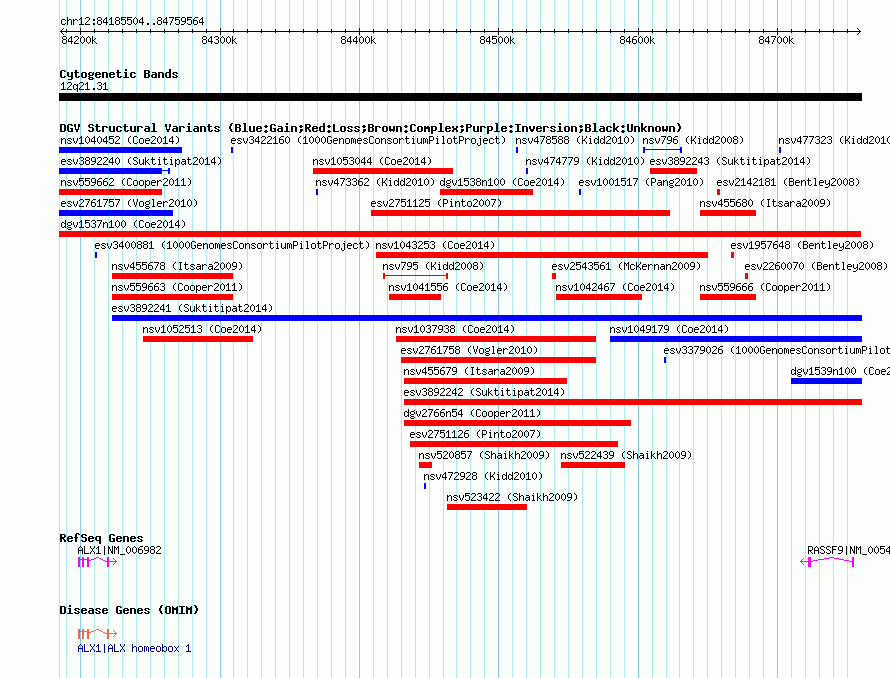 chr12:84185504..84759564

84200k 84300k 84400k 84500k 84600k 84700k

Cytogenetic Bands
12q21.31

DGV Structural Variants (Blue:Gain;Red:Loss;Brown:Complex;Purple:Inversion;Black:Unknown)

nsv1040452 (Coe2014)
esv3422160 (1000GenomesConsortiumPilotProject)
nsv478588 (Kidd2010)
nsv796 (Kidd2008)
nsv477323 (Kidd2010
esv3892240 (Suktitipat2014)
nsv1053044 (Coe2014)
nsv474779 (Kidd2010)
esv3892243 (Suktitipat2014)
nsv559662 (Cooper2011)
nsv473362 (Kidd2010)
dgv1538n100 (Coe2014)
esv1001517 (Pang2010)
esv2142181 (Bentley2008)
esv2761757 (Vogler2010)
esv2751125 (Pinto2007)
nsv455680 (Itsara2009)
dgv1537n100 (Coe2014)
esv3400881 (1000GenomesConsortiumPilotProject)
nsv1043253 (Coe2014)
esv1957648 (Bentley2008)
nsv455678 (Itsara2009)
nsv795 (Kidd2008)
esv2543561 (McKernan2009)
esv2260070 (Bentley2008)
nsv559663 (Cooper2011)
nsv1041556 (Coe2014)
nsv1042467 (Coe2014)
nsv559666 (Cooper2011)
esv3892241 (Suktitipat2014)
nsv1052513 (Coe2014)
nsv1037938 (Coe2014)
nsv1049179 (Coe2014)
esv2761758 (Vogler2010)
esv3379026 (1000GenomesConsortiumPilot
nsv455679 (Itsara2009)
dgv1539n100 (Coe2
esv3892242 (Suktitipat2014)
dgv2766n54 (Cooper2011)
esv2751126 (Pinto2007)
nsv520857 (Shaikh2009)
nsv522439 (Shaikh2009)
nsv472928 (Kidd2010)
nsv523422 (Shaikh2009)

RefSeq Genes
ALX1|NM_006982
RASSF9|NM_0054

Disease Genes (OMIM)
ALX1|ALX homeobox 1